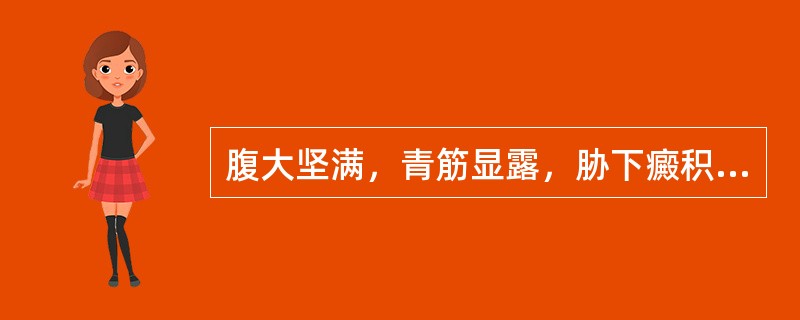 腹大坚满，青筋显露，胁下癥积...